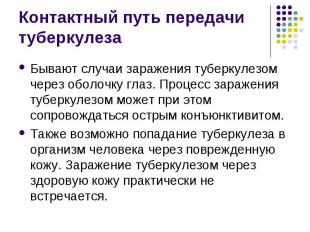 Контактный путь передачи туберкулеза

• Бывают случаи заражения туберкулезом через оболочку глаз. Процесс заражения туберкулезом может при этом сопровождаться острым конъюнктивитом.

• Также возможно попадание туберкулеза в организм человека через поврежденную кожу. Заражение туберкулезом через здоровую кожу практически не встречается.